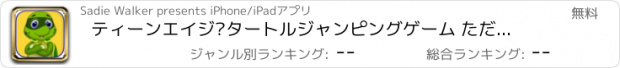 Sadie Walker presents iPhone/iPadアプリ

無料

ティーンエイジ?タートルジャンピングゲーム ただ...

ジャンル別ランキング: --

総合ランキング: --